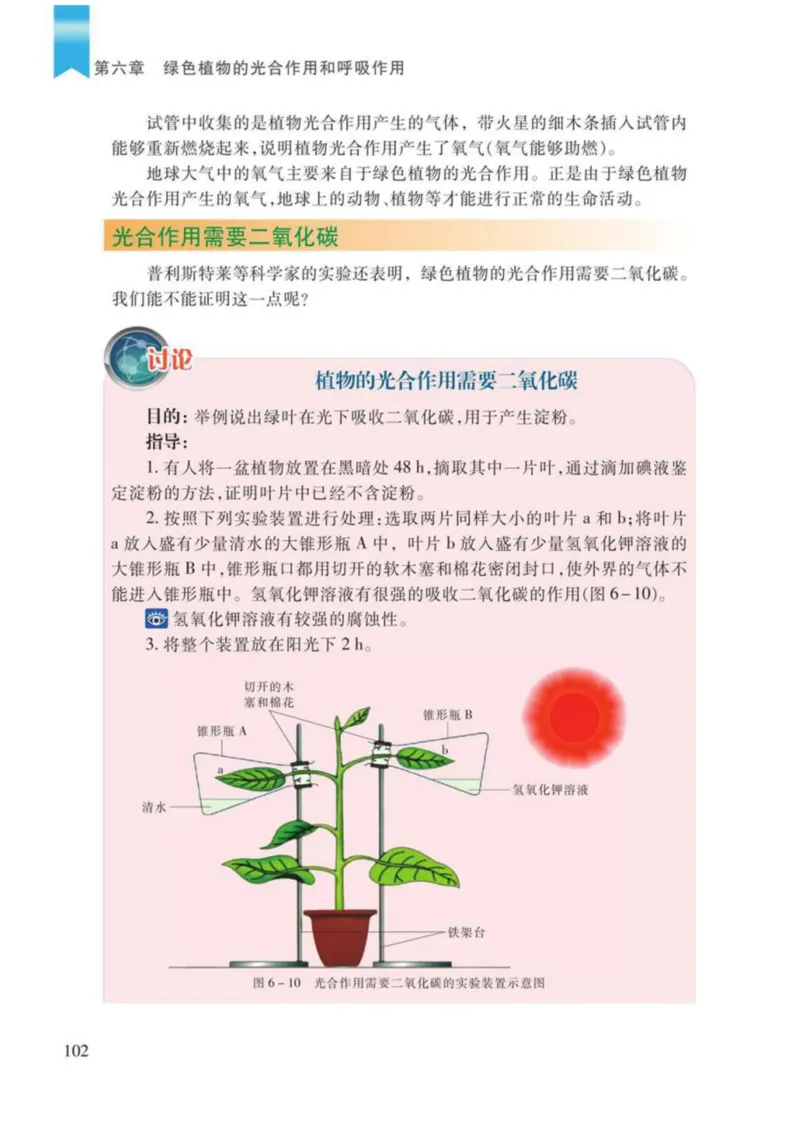 第六章　绿色植物的光合作用和呼吸作用

试管中收集的是植物光合作用产生的气体，带火星的细木条插入试管内能够重新燃烧起来，说明植物光合作用产生了氧气(氧气能够助燃)。

地球大气中的氧气主要来自于绿色植物的光合作用。正是由于绿色植物光合作用产生的氧气，地球上的动物、植物等才能进行正常的生命活动。

光合作用需要二氧化碳

普利斯特莱等科学家的实验还表明，绿色植物的光合作用需要二氧化碳。我们能不能证明这一点呢？

讨论

植物的光合作用需要二氧化碳

目的：举例说出绿叶在光下吸收二氧化碳，用于产生淀粉。

指导：

1. 有人将一盆植物放置在黑暗处 48 h，摘取其中一片叶，通过滴加碘液鉴定淀粉的方法，证明叶片中已经不含淀粉。

2. 按照下列实验装置进行处理：选取两片同样大小的叶片 a 和 b；将叶片 a 放入盛有少量清水的大锥形瓶 A 中，叶片 b 放入盛有少量氢氧化钾溶液的大锥形瓶 B 中，锥形瓶口都用切开的软木塞和棉花密闭封口，使外界的气体不能进入锥形瓶中。氢氧化钾溶液有很强的吸收二氧化碳的作用(图 6－10)。

氢氧化钾溶液有较强的腐蚀性。

3. 将整个装置放在阳光下 2 h。

切开的木塞和棉花

锥形瓶 A

锥形瓶 B

a

b

清水

氢氧化钾溶液

铁架台

图 6－10　光合作用需要二氧化碳的实验装置示意图

102